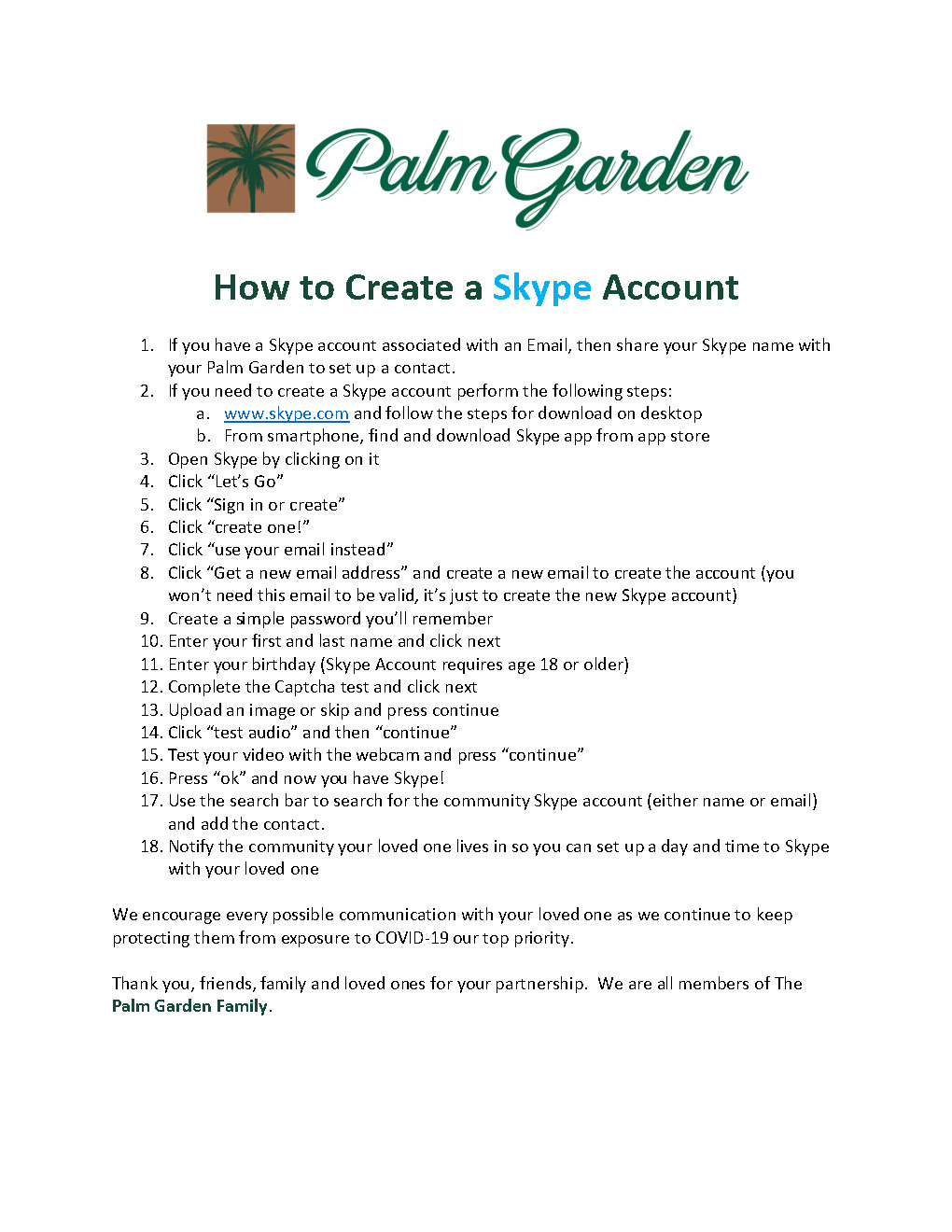 Palm Garden

How to Create a Skype Account

1. If you have a Skype account associated with an Email, then share your Skype name with your Palm Garden to set up a contact.
2. If you need to create a Skype account perform the following steps:
   a. www.skype.com and follow the steps for download on desktop
   b. From smartphone, find and download Skype app from app store
3. Open Skype by clicking on it
4. Click “Let’s Go”
5. Click “Sign in or create”
6. Click “create one!”
7. Click “use your email instead”
8. Click “Get a new email address” and create a new email to create the account (you won’t need this email to be valid, it’s just to create the new Skype account)
9. Create a simple password you’ll remember
10. Enter your first and last name and click next
11. Enter your birthday (Skype Account requires age 18 or older)
12. Complete the Captcha test and click next
13. Upload an image or skip and press continue
14. Click “test audio” and then “continue”
15. Test your video with the webcam and press “continue”
16. Press “ok” and now you have Skype!
17. Use the search bar to search for the community Skype account (either name or email) and add the contact.
18. Notify the community your loved one lives in so you can set up a day and time to Skype with your loved one

We encourage every possible communication with your loved one as we continue to keep protecting them from exposure to COVID-19 our top priority.

Thank you, friends, family and loved ones for your partnership. We are all members of The Palm Garden Family.